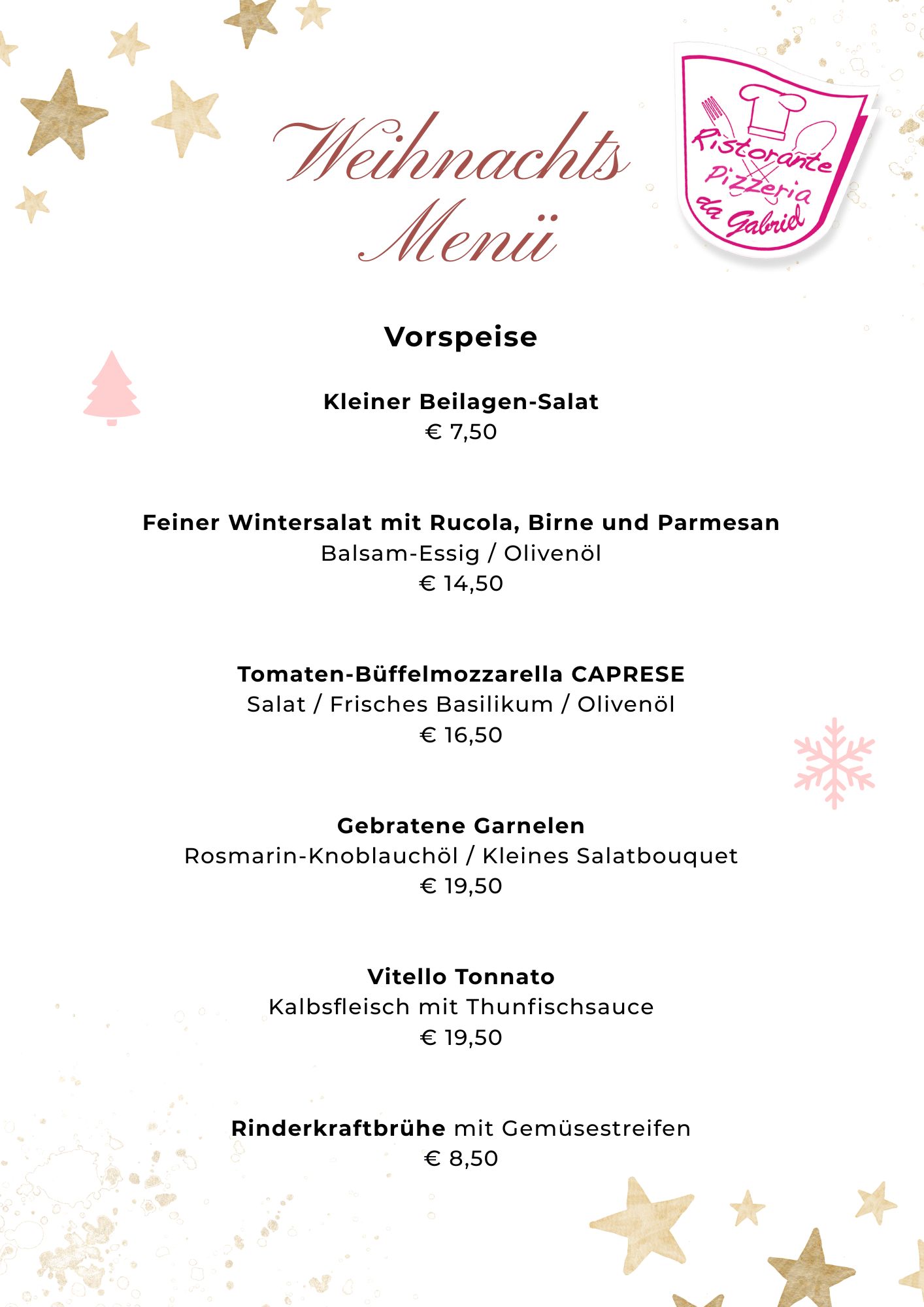 Weihnachts Menü

Ristorante Pizzeria da Gabriel

Vorspeise

Kleiner Beilagen-Salat
€ 7,50

Feiner Wintersalat mit Rucola, Birne und Parmesan
Balsam-Essig / Olivenöl
€ 14,50

Tomaten-Büffelmozzarella CAPRESE
Salat / Frisches Basilikum / Olivenöl
€ 16,50

Gebratene Garnelen
Rosmarin-Knoblauchöl / Kleines Salatbouquet
€ 19,50

Vitello Tonnato
Kalbsfleisch mit Thunfischsauce
€ 19,50

Rinderkraftbrühe mit Gemüsestreifen
€ 8,50